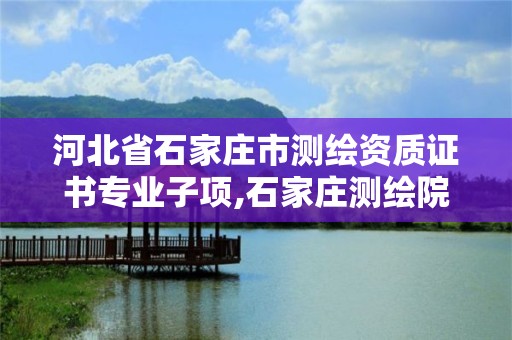 河北省石家庄市测绘资质证书专业子项,石家庄测绘院